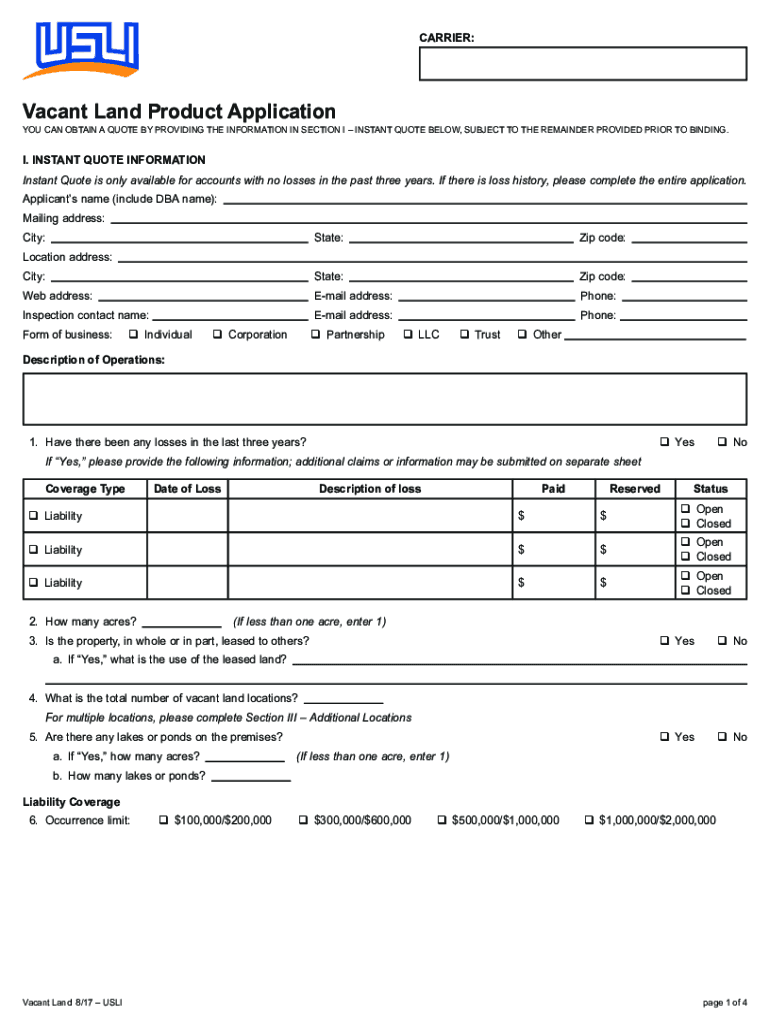 USLI

CARRIER:

Vacant Land Product Application

YOU CAN OBTAIN A QUOTE BY PROVIDING THE INFORMATION IN SECTION I – INSTANT QUOTE BELOW, SUBJECT TO THE REMAINDER PROVIDED PRIOR TO BINDING.

I. INSTANT QUOTE INFORMATION

Instant Quote is only available for accounts with no losses in the past three years. If there is loss history, please complete the entire application.

Applicant's name (include DBA name):

Mailing address:

City: State: Zip code:

Location address:

City: State: Zip code:

Web address: E-mail address: Phone:

Inspection contact name: E-mail address: Phone:

Form of business: ❑ Individual ❑ Corporation ❑ Partnership ❑ LLC ❑ Trust ❑ Other

Description of Operations:

1. Have there been any losses in the last three years? ❑ Yes ❑ No

If "Yes," please provide the following information; additional claims or information may be submitted on separate sheet

| Coverage Type | Date of Loss | Description of loss | Paid | Reserved | Status |
|---|---|---|---|---|---|
| ❑ Liability | | | $ | $ | ❑ Open ❑ Closed |
| ❑ Liability | | | $ | $ | ❑ Open ❑ Closed |
| ❑ Liability | | | $ | $ | ❑ Open ❑ Closed |

2. How many acres? (If less than one acre, enter 1)

3. Is the property, in whole or in part, leased to others? ❑ Yes ❑ No

a. If "Yes," what is the use of the leased land?

4. What is the total number of vacant land locations?

For multiple locations, please complete Section III – Additional Locations

5. Are there any lakes or ponds on the premises? ❑ Yes ❑ No

a. If "Yes," how many acres? (If less than one acre, enter 1)

b. How many lakes or ponds?

Liability Coverage

6. Occurrence limit: ❑ $100,000/$200,000 ❑ $300,000/$600,000 ❑ $500,000/$1,000,000 ❑ $1,000,000/$2,000,000

Vacant Land 8/17 – USLI

page 1 of 4